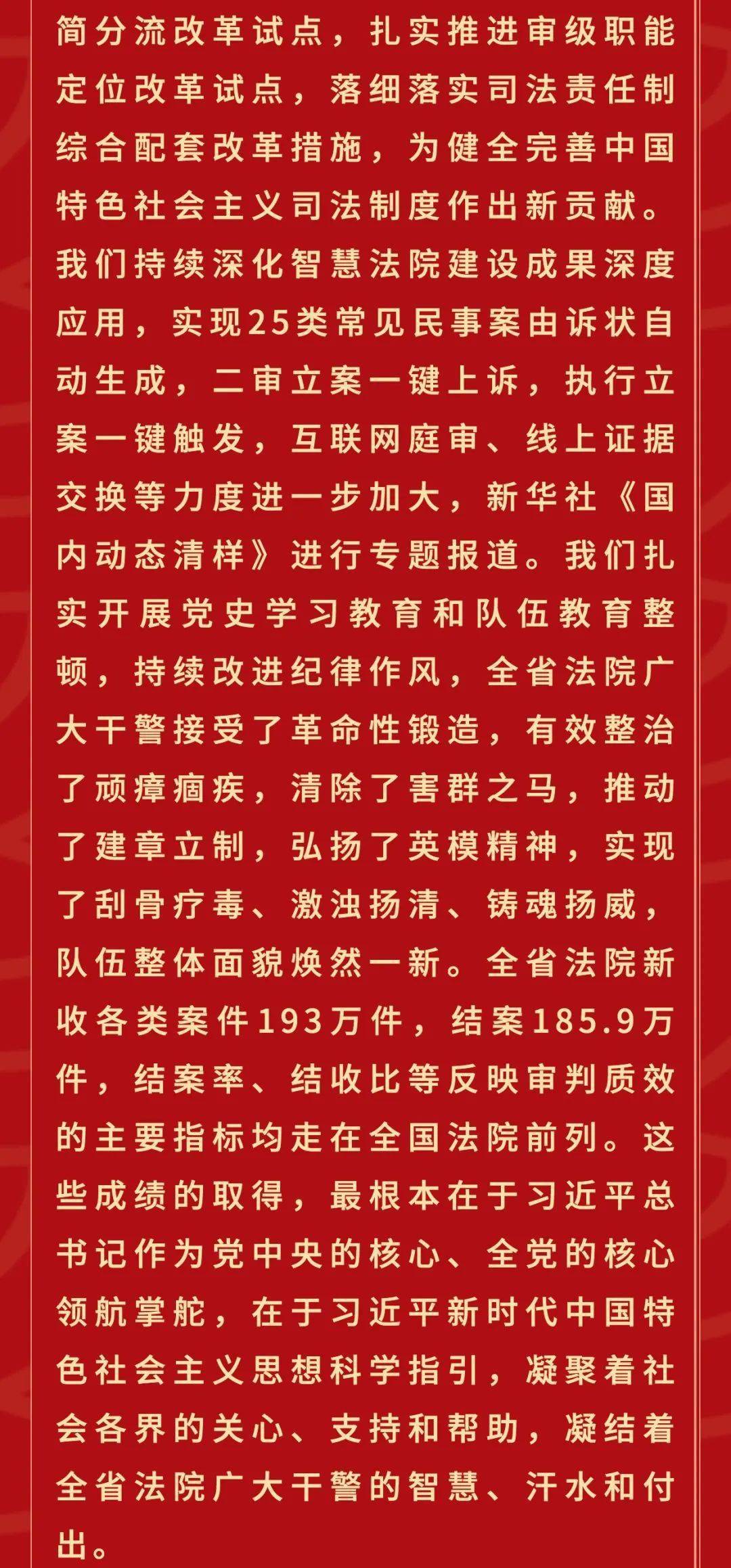 简分流改革试点，扎实推进审级职能定位改革试点，落细落实司法责任制综合配套改革措施，为健全完善中国特色社会主义司法制度作出新贡献。我们持续深化智慧法院建设成果深度应用，实现25类常见民事案由诉状自动生成，二审立案一键上诉，执行立案一键触发，互联网庭审、线上证据交换等力度进一步加大，新华社《国内动态清样》进行专题报道。我们扎实开展党史学习教育和队伍教育整顿，持续改进纪律作风，全省法院广大干警接受了革命性锻造，有效整治了顽瘴痼疾，清除了害群之马，推动了建章立制，弘扬了英模精神，实现了刮骨疗毒、激浊扬清、铸魂扬威，队伍整体面貌焕然一新。全省法院新收各类案件193万件，结案185.9万件，结案率、结收比等反映审判质效的主要指标均走在全国法院前列。这些成绩的取得，最根本在于习近平总书记作为党中央的核心、全党的核心领航掌舵，在于习近平新时代中国特色社会主义思想科学指引，凝聚着社会各界的关心、支持和帮助，凝结着全省法院广大干警的智慧、汗水和付出。